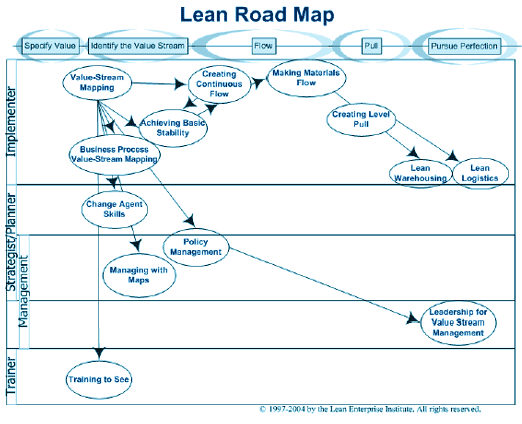 Lean Road Map

Specify Value
Identify the Value Stream
Flow
Pull
Pursue Perfection

Implementer
Strategist/Planner
Management
Trainer

Value-Stream Mapping
Creating Continuous Flow
Making Materials Flow
Achieving Basic Stability
Creating Level Pull
Business Process Value-Stream Mapping
Lean Warehousing
Lean Logistics
Change Agent Skills
Policy Management
Managing with Maps
Leadership for Value Stream Management
Training to See

© 1997-2004 by the Lean Enterprise Institute. All rights reserved.